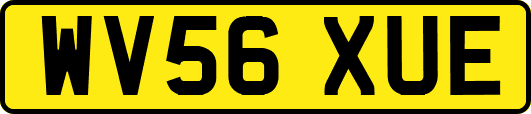 WV56 XUE